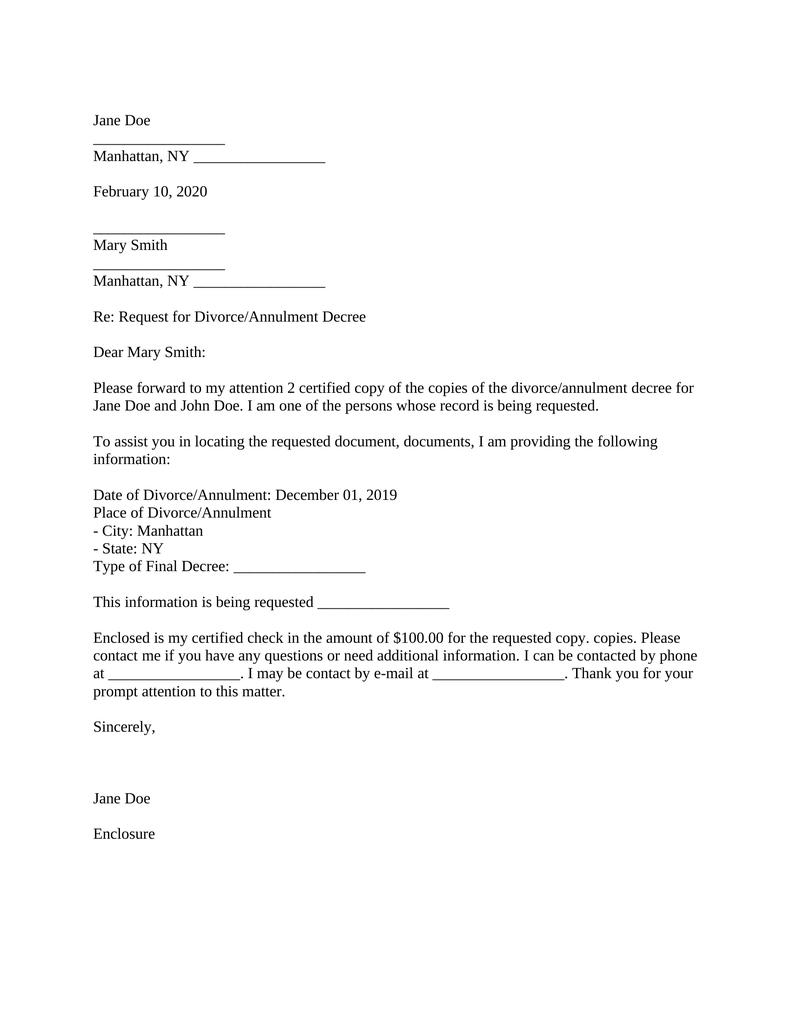 Jane Doe
____
Manhattan, NY ____

February 10, 2020

____
Mary Smith
____
Manhattan, NY ____

Re: Request for Divorce/Annulment Decree

Dear Mary Smith:

Please forward to my attention 2 certified copy of the copies of the divorce/annulment decree for Jane Doe and John Doe. I am one of the persons whose record is being requested.

To assist you in locating the requested document, documents, I am providing the following information:

Date of Divorce/Annulment: December 01, 2019
Place of Divorce/Annulment
- City: Manhattan
- State: NY
Type of Final Decree: ____

This information is being requested ____

Enclosed is my certified check in the amount of $100.00 for the requested copy. copies. Please contact me if you have any questions or need additional information. I can be contacted by phone at ____. I may be contact by e-mail at ____. Thank you for your prompt attention to this matter.

Sincerely,

Jane Doe

Enclosure